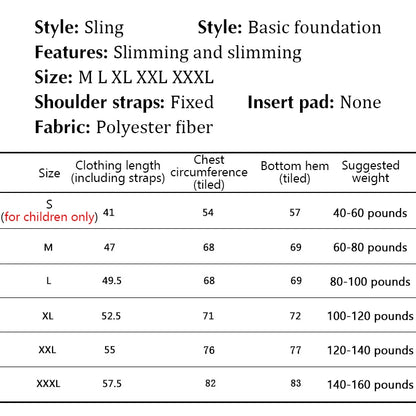 Style: Sling Style: Basic foundation
Features: Slimming and slimming
Size: M L XL XXL XXXL
Shoulder straps: Fixed Insert pad: None
Fabric: Polyester fiber

| Size | Clothing length (including straps) | Chest circumference (tiled) | Bottom hem (tiled) | Suggested weight |
|---|---|---|---|---|
| S (for children only) | 41 | 54 | 57 | 40-60 pounds |
| M | 47 | 68 | 69 | 60-80 pounds |
| L | 49.5 | 68 | 69 | 80-100 pounds |
| XL | 52.5 | 71 | 72 | 100-120 pounds |
| XXL | 55 | 76 | 77 | 120-140 pounds |
| XXXL | 57.5 | 82 | 83 | 140-160 pounds |